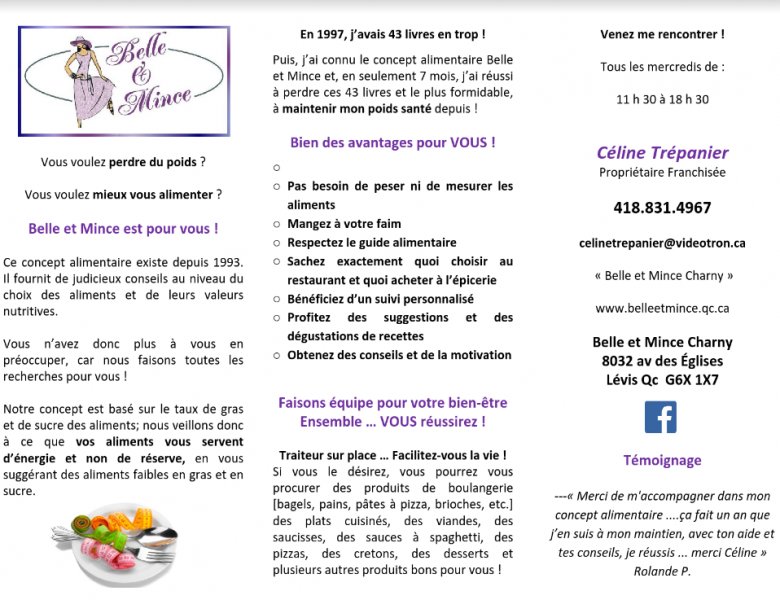 Belle & Mince

Vous voulez perdre du poids ?

Vous voulez mieux vous alimenter ?

Belle et Mince est pour vous !

Ce concept alimentaire existe depuis 1993. Il fournit de judicieux conseils au niveau du choix des aliments et de leurs valeurs nutritives.

Vous n'avez donc plus à vous en préoccuper, car nous faisons toutes les recherches pour vous !

Notre concept est basé sur le taux de gras et de sucre des aliments; nous veillons donc à ce que vos aliments vous servent d'énergie et non de réserve, en vous suggérant des aliments faibles en gras et en sucre.

En 1997, j'avais 43 livres en trop !

Puis, j'ai connu le concept alimentaire Belle et Mince et, en seulement 7 mois, j'ai réussi à perdre ces 43 livres et le plus formidable, à maintenir mon poids santé depuis !

Bien des avantages pour VOUS !

○
○ Pas besoin de peser ni de mesurer les aliments
○ Mangez à votre faim
○ Respectez le guide alimentaire
○ Sachez exactement quoi choisir au restaurant et quoi acheter à l'épicerie
○ Bénéficiez d'un suivi personnalisé
○ Profitez des suggestions et des dégustations de recettes
○ Obtenez des conseils et de la motivation

Faisons équipe pour votre bien-être
Ensemble ... VOUS réussirez !

Traiteur sur place ... Facilitez-vous la vie !
Si vous le désirez, vous pourrez vous procurer des produits de boulangerie [bagels, pains, pâtes à pizza, brioches, etc.] des plats cuisinés, des viandes, des saucisses, des sauces à spaghetti, des pizzas, des cretons, des desserts et plusieurs autres produits bons pour vous !

Venez me rencontrer !

Tous les mercredis de :

11 h 30 à 18 h 30

Céline Trépanier
Propriétaire Franchisée

418.831.4967

celinetrepanier@videotron.ca

« Belle et Mince Charny »

www.belleetmince.qc.ca

Belle et Mince Charny
8032 av des Églises
Lévis Qc G6X 1X7

f

Témoignage

---« Merci de m'accompagner dans mon concept alimentaire ....ça fait un an que j'en suis à mon maintien, avec ton aide et tes conseils, je réussis ... merci Céline »
Rolande P.